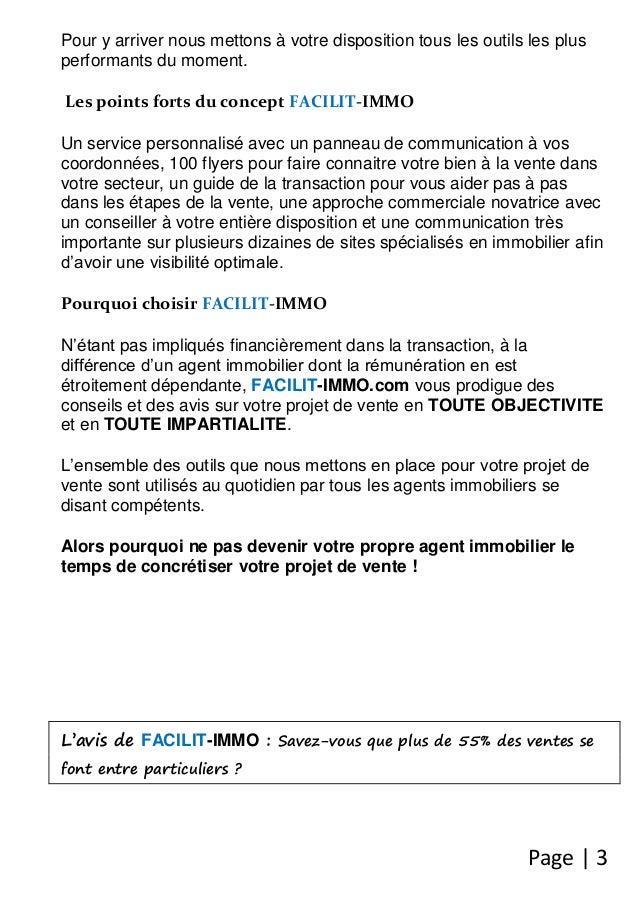 Pour y arriver nous mettons à votre disposition tous les outils les plus performants du moment.

Les points forts du concept FACILIT-IMMO

Un service personnalisé avec un panneau de communication à vos coordonnées, 100 flyers pour faire connaitre votre bien à la vente dans votre secteur, un guide de la transaction pour vous aider pas à pas dans les étapes de la vente, une approche commerciale novatrice avec un conseiller à votre entière disposition et une communication très importante sur plusieurs dizaines de sites spécialisés en immobilier afin d'avoir une visibilité optimale.

Pourquoi choisir FACILIT-IMMO

N'étant pas impliqués financièrement dans la transaction, à la différence d'un agent immobilier dont la rémunération en est étroitement dépendante, FACILIT-IMMO.com vous prodigue des conseils et des avis sur votre projet de vente en TOUTE OBJECTIVITE et en TOUTE IMPARTIALITE.

L'ensemble des outils que nous mettons en place pour votre projet de vente sont utilisés au quotidien par tous les agents immobiliers se disant compétents.

Alors pourquoi ne pas devenir votre propre agent immobilier le temps de concrétiser votre projet de vente !

L'avis de FACILIT-IMMO : Savez-vous que plus de 55% des ventes se font entre particuliers ?

Page | 3